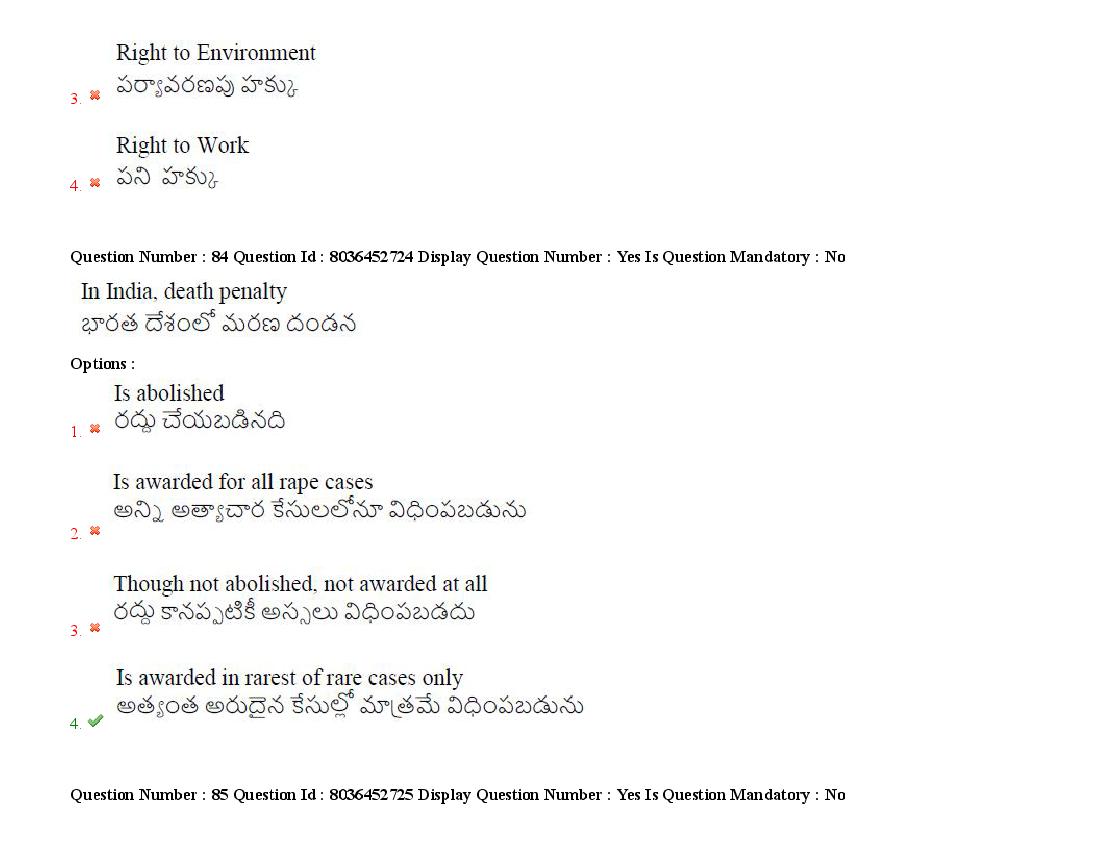 3. ✖ Right to Environment
పర్యావరణపు హక్కు

4. ✖ Right to Work
పని హక్కు

Question Number : 84 Question Id : 8036452724 Display Question Number : Yes Is Question Mandatory : No

In India, death penalty
భారత దేశంలో మరణ దండన

Options :

1. ✖ Is abolished
రద్దు చేయబడినది

2. ✖ Is awarded for all rape cases
అన్ని అత్యాచార కేసులలోనూ విధింపబడును

3. ✖ Though not abolished, not awarded at all
రద్దు కానప్పటికీ అస్సలు విధింపబడదు

4. ✔ Is awarded in rarest of rare cases only
అత్యంత అరుదైన కేసుల్లో మాత్రమే విధింపబడును

Question Number : 85 Question Id : 8036452725 Display Question Number : Yes Is Question Mandatory : No